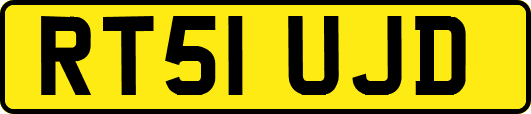 RT51 UJD